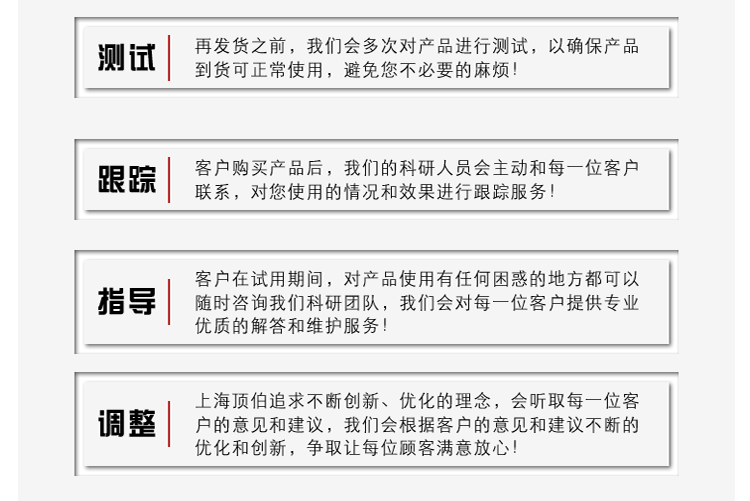 测试

再发货之前，我们会多次对产品进行测试，以确保产品到货可正常使用，避免您不必要的麻烦！

跟踪

客户购买产品后，我们的科研人员会主动和每一位客户联系，对您使用的情况和效果进行跟踪服务！

指导

客户在试用期间，对产品使用有任何困惑的地方都可以随时咨询我们科研团队，我们会对每一位客户提供专业优质的解答和维护服务！

调整

上海顶伯追求不断创新、优化的理念，会听取每一位客户的意见和建议，我们会根据客户的意见和建议不断的优化和创新，争取让每位顾客满意放心！